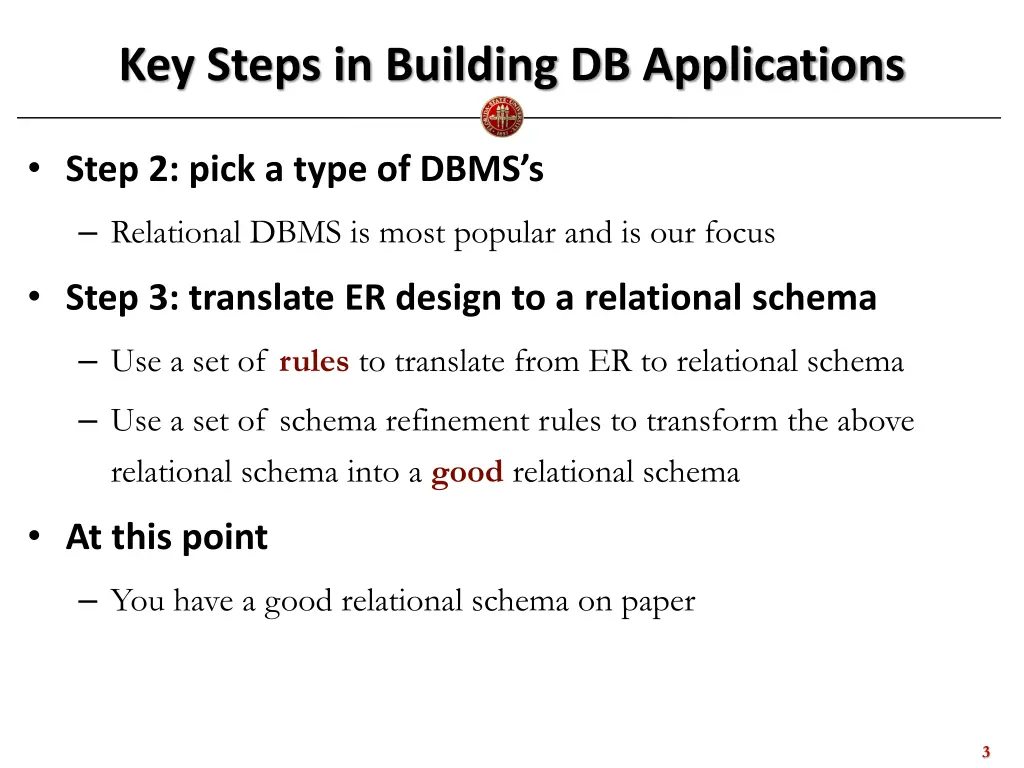 Key Steps in Building DB Applications

• Step 2: pick a type of DBMS's
– Relational DBMS is most popular and is our focus

• Step 3: translate ER design to a relational schema
– Use a set of rules to translate from ER to relational schema
– Use a set of schema refinement rules to transform the above relational schema into a good relational schema

• At this point
– You have a good relational schema on paper

3